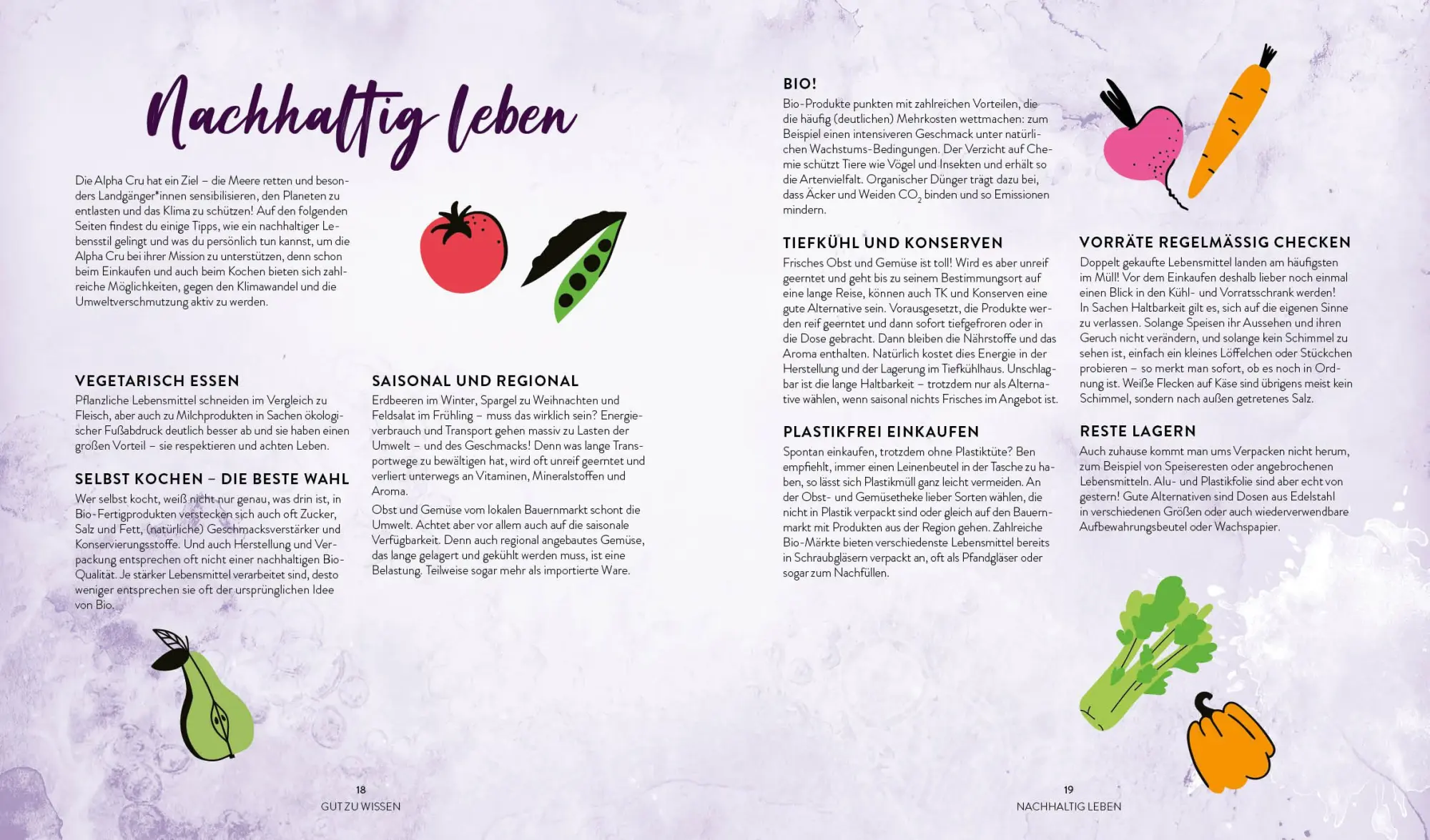 Nachhaltig leben

Die Alpha Cru hat ein Ziel – die Meere retten und besonders Landgänger*innen sensibilisieren, den Planeten zu entlasten und das Klima zu schützen! Auf den folgenden Seiten findest du einige Tipps, wie ein nachhaltiger Lebensstil gelingt und was du persönlich tun kannst, um die Alpha Cru bei ihrer Mission zu unterstützen, denn schon beim Einkaufen und auch beim Kochen bieten sich zahlreiche Möglichkeiten, gegen den Klimawandel und die Umweltverschmutzung aktiv zu werden.

VEGETARISCH ESSEN
Pflanzliche Lebensmittel schneiden im Vergleich zu Fleisch, aber auch zu Milchprodukten in Sachen ökologischer Fußabdruck deutlich besser ab und sie haben einen großen Vorteil – sie respektieren und achten Leben.

SELBST KOCHEN – DIE BESTE WAHL
Wer selbst kocht, weiß nicht nur genau, was drin ist, in Bio-Fertigprodukten verstecken sich auch oft Zucker, Salz und Fett, (natürliche) Geschmacksverstärker und Konservierungsstoffe. Und auch Herstellung und Verpackung entsprechen oft nicht einer nachhaltigen Bio-Qualität. Je stärker Lebensmittel verarbeitet sind, desto weniger entsprechen sie oft der ursprünglichen Idee von Bio.

SAISONAL UND REGIONAL
Erdbeeren im Winter, Spargel zu Weihnachten und Feldsalat im Frühling – muss das wirklich sein? Energieverbrauch und Transport gehen massiv zu Lasten der Umwelt – und des Geschmacks! Denn was lange Transportwege zu bewältigen hat, wird oft unreif geerntet und verliert unterwegs an Vitaminen, Mineralstoffen und Aroma.

Obst und Gemüse vom lokalen Bauernmarkt schont die Umwelt. Achtet aber vor allem auch auf die saisonale Verfügbarkeit. Denn auch regional angebautes Gemüse, das lange gelagert und gekühlt werden muss, ist eine Belastung. Teilweise sogar mehr als importierte Ware.

18
GUT ZU WISSEN

BIO!
Bio-Produkte punkten mit zahlreichen Vorteilen, die die häufig (deutlichen) Mehrkosten wettmachen: zum Beispiel einen intensiveren Geschmack unter natürlichen Wachstums-Bedingungen. Der Verzicht auf Chemie schützt Tiere wie Vögel und Insekten und erhält so die Artenvielfalt. Organischer Dünger trägt dazu bei, dass Äcker und Weiden $CO_2$ binden und so Emissionen mindern.

TIEFKÜHL UND KONSERVEN
Frisches Obst und Gemüse ist toll! Wird es aber unreif geerntet und geht bis zu seinem Bestimmungsort auf eine lange Reise, können auch TK und Konserven eine gute Alternative sein. Vorausgesetzt, die Produkte werden reif geerntet und dann sofort tiefgefroren oder in die Dose gebracht. Dann bleiben die Nährstoffe und das Aroma enthalten. Natürlich kostet dies Energie in der Herstellung und der Lagerung im Tiefkühlhaus. Unschlagbar ist die lange Haltbarkeit – trotzdem nur als Alternative wählen, wenn saisonal nichts Frisches im Angebot ist.

PLASTIKFREI EINKAUFEN
Spontan einkaufen, trotzdem ohne Plastiktüte? Ben empfiehlt, immer einen Leinenbeutel in der Tasche zu haben, so lässt sich Plastikmüll ganz leicht vermeiden. An der Obst- und Gemüsetheke lieber Sorten wählen, die nicht in Plastik verpackt sind oder gleich auf den Bauernmarkt mit Produkten aus der Region gehen. Zahlreiche Bio-Märkte bieten verschiedenste Lebensmittel bereits in Schraubgläsern verpackt an, oft als Pfandgläser oder sogar zum Nachfüllen.

VORRÄTE REGELMÄSSIG CHECKEN
Doppelt gekaufte Lebensmittel landen am häufigsten im Müll! Vor dem Einkaufen deshalb lieber noch einmal einen Blick in den Kühl- und Vorratsschrank werden! In Sachen Haltbarkeit gilt es, sich auf die eigenen Sinne zu verlassen. Solange Speisen ihr Aussehen und ihren Geruch nicht verändern, und solange kein Schimmel zu sehen ist, einfach ein kleines Löffelchen oder Stückchen probieren – so merkt man sofort, ob es noch in Ordnung ist. Weiße Flecken auf Käse sind übrigens meist kein Schimmel, sondern nach außen getretenes Salz.

RESTE LAGERN
Auch zuhause kommt man ums Verpacken nicht herum, zum Beispiel von Speiseresten oder angebrochenen Lebensmitteln. Alu- und Plastikfolie sind aber echt von gestern! Gute Alternativen sind Dosen aus Edelstahl in verschiedenen Größen oder auch wiederverwendbare Aufbewahrungsbeutel oder Wachspapier.

19
NACHHALTIG LEBEN